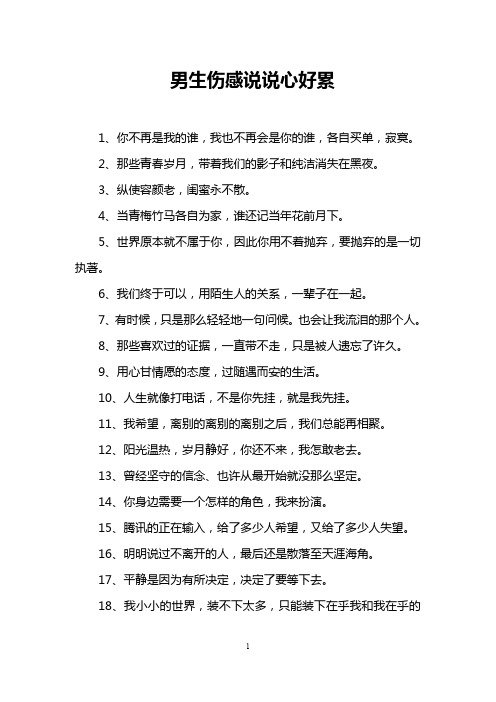 男生伤感说说心好累

1、你不再是我的谁，我也不再会是你的谁，各自买单，寂寞。

2、那些青春岁月，带着我们的影子和纯洁消失在黑夜。

3、纵使容颜老，闺蜜永不散。

4、当青梅竹马各自为家，谁还记当年花前月下。

5、世界原本就不属于你，因此你用不着抛弃，要抛弃的是一切执著。

6、我们终于可以，用陌生人的关系，一辈子在一起。

7、有时候，只是那么轻轻地一句问候。也会让我流泪的那个人。

8、那些喜欢过的证据，一直带不走，只是被人遗忘了许久。

9、用心甘情愿的态度，过随遇而安的生活。

10、人生就像打电话，不是你先挂，就是我先挂。

11、我希望，离别的离别的离别之后，我们总能再相聚。

12、阳光温热，岁月静好，你还不来，我怎敢老去。

13、曾经坚守的信念、也许从最开始就没那么坚定。

14、你身边需要一个怎样的角色，我来扮演。

15、腾讯的正在输入，给了多少人希望，又给了多少人失望。

16、明明说过不离开的人，最后还是散落至天涯海角。

17、平静是因为有所决定，决定了要等下去。

18、我小小的世界，装不下太多，只能装下在乎我和我在乎的

1